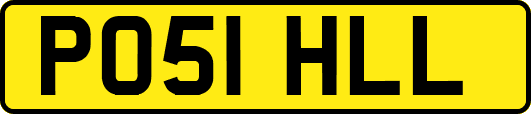 PO51 HLL